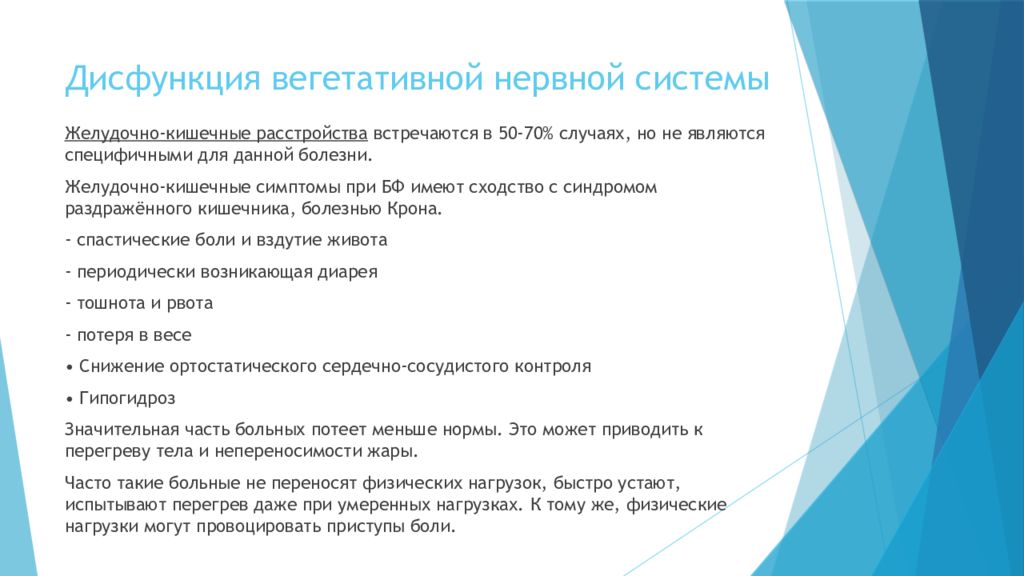 Дисфункция вегетативной нервной системы

Желудочно-кишечные расстройства встречаются в 50-70% случаях, но не являются специфичными для данной болезни.

Желудочно-кишечные симптомы при БФ имеют сходство с синдромом раздражённого кишечника, болезнью Крона.

- спастические боли и вздутие живота

- периодически возникающая диарея

- тошнота и рвота

- потеря в весе

• Снижение ортостатического сердечно-сосудистого контроля

• Гипогидроз

Значительная часть больных потеет меньше нормы. Это может приводить к перегреву тела и непереносимости жары.

Часто такие больные не переносят физических нагрузок, быстро устают, испытывают перегрев даже при умеренных нагрузках. К тому же, физические нагрузки могут провоцировать приступы боли.